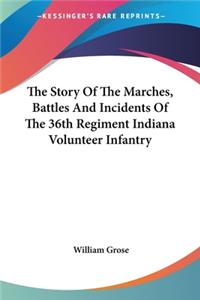 —KESSINGER'S RARE REPRINTS—

The Story Of The Marches, Battles And Incidents Of The 36th Regiment Indiana Volunteer Infantry

William Grose